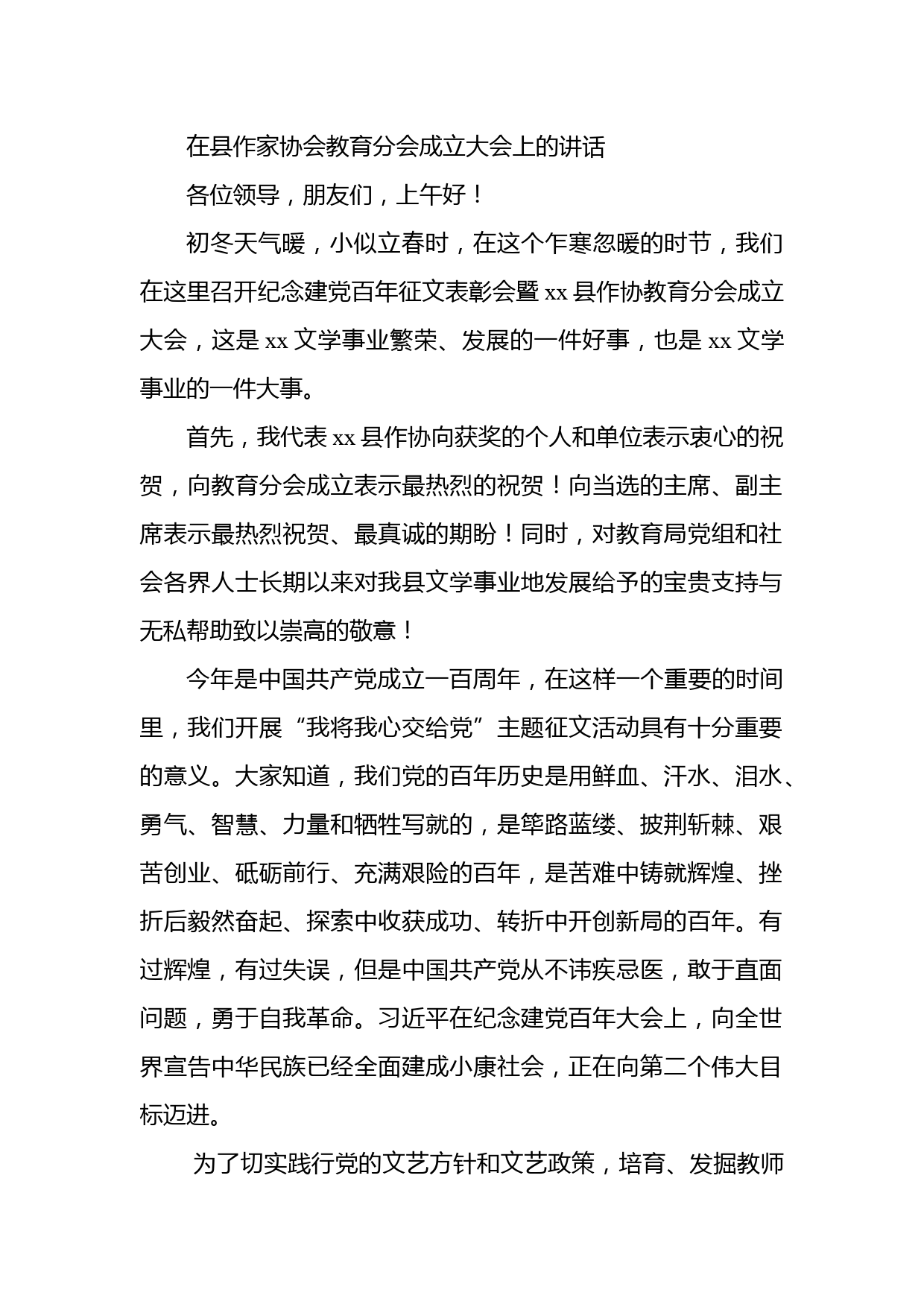 在县作家协会教育分会成立大会上的讲话

各位领导，朋友们，上午好！

初冬天气暖，小似立春时，在这个乍寒忽暖的时节，我们在这里召开纪念建党百年征文表彰会暨 xx 县作协教育分会成立大会，这是 xx 文学事业繁荣、发展的一件好事，也是 xx 文学事业的一件大事。

首先，我代表 xx 县作协向获奖的个人和单位表示衷心的祝贺，向教育分会成立表示最热烈的祝贺！向当选的主席、副主席表示最热烈祝贺、最真诚的期盼！同时，对教育局党组和社会各界人士长期以来对我县文学事业地发展给予的宝贵支持与无私帮助致以崇高的敬意！

今年是中国共产党成立一百周年，在这样一个重要的时间里，我们开展“我将我心交给党”主题征文活动具有十分重要的意义。大家知道，我们党的百年历史是用鲜血、汗水、泪水、勇气、智慧、力量和牺牲写就的，是筚路蓝缕、披荆斩棘、艰苦创业、砥砺前行、充满艰险的百年，是苦难中铸就辉煌、挫折后毅然奋起、探索中收获成功、转折中开创新局的百年。有过辉煌，有过失误，但是中国共产党从不讳疾忌医，敢于直面问题，勇于自我革命。习近平在纪念建党百年大会上，向全世界宣告中华民族已经全面建成小康社会，正在向第二个伟大目标迈进。

为了切实践行党的文艺方针和文艺政策，培育、发掘教师